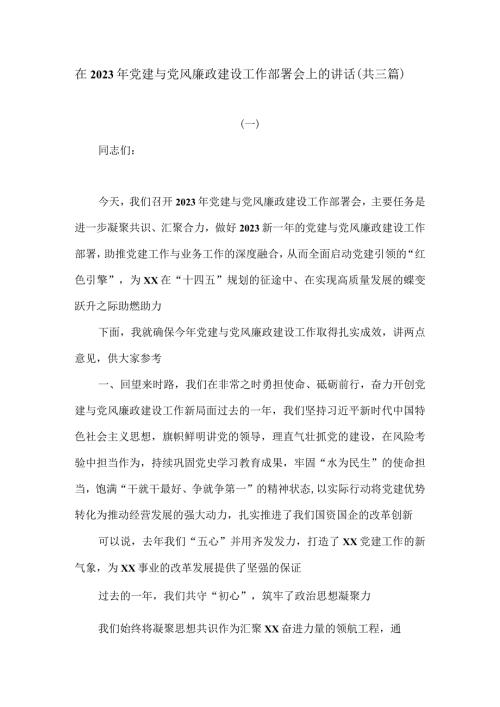 在2023年党建与党风廉政建设工作部署会上的讲话(共三篇)

(一)

同志们:

今天，我们召开2023年党建与党风廉政建设工作部署会，主要任务是进一步凝聚共识、汇聚合力，做好2023新一年的党建与党风廉政建设工作部署，助推党建工作与业务工作的深度融合，从而全面启动党建引领的“红色引擎”，为XX在“十四五”规划的征途中、在实现高质量发展的蝶变跃升之际助燃助力

下面，我就确保今年党建与党风廉政建设工作取得扎实成效，讲两点意见，供大家参考

一、回望来时路，我们在非常之时勇担使命、砥砺前行，奋力开创党建与党风廉政建设工作新局面过去的一年，我们坚持习近平新时代中国特色社会主义思想，旗帜鲜明讲党的领导，理直气壮抓党的建设，在风险考验中担当作为，持续巩固党史学习教育成果，牢固“水为民生”的使命担当，饱满“干就干最好、争就争第一”的精神状态，以实际行动将党建优势转化为推动经营发展的强大动力，扎实推进了我们国资国企的改革创新

可以说，去年我们“五心”并用齐发发力，打造了XX党建工作的新气象，为XX事业的改革发展提供了坚强的保证

过去的一年，我们共守“初心”，筑牢了政治思想凝聚力

我们始终将凝聚思想共识作为汇聚XX奋进力量的领航工程，通